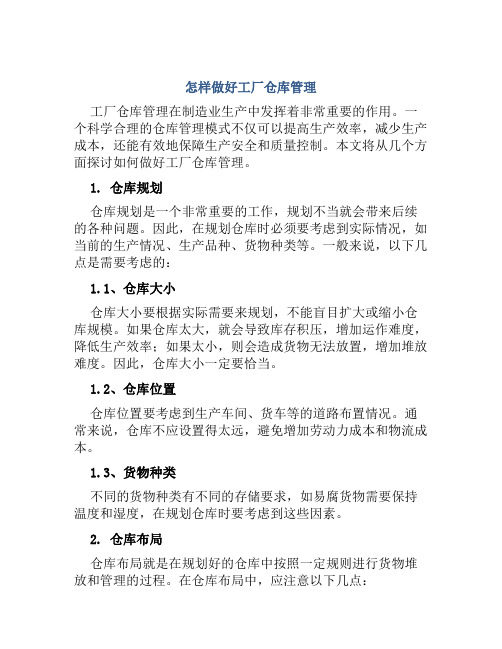 怎样做好工厂仓库管理

工厂仓库管理在制造业生产中发挥着非常重要的作用。一个科学合理的仓库管理模式不仅可以提高生产效率，减少生产成本，还能有效地保障生产安全和质量控制。本文将从几个方面探讨如何做好工厂仓库管理。

1. 仓库规划

仓库规划是一个非常重要的工作，规划不当就会带来后续的各种问题。因此，在规划仓库时必须要考虑到实际情况，如当前的生产情况、生产品种、货物种类等。一般来说，以下几点是需要考虑的：

1.1、仓库大小

仓库大小要根据实际需要来规划，不能盲目扩大或缩小仓库规模。如果仓库太大，就会导致库存积压，增加运作难度，降低生产效率；如果太小，则会造成货物无法放置，增加堆放难度。因此，仓库大小一定要恰当。

1.2、仓库位置

仓库位置要考虑到生产车间、货车等的道路布置情况。通常来说，仓库不应设置得太远，避免增加劳动力成本和物流成本。

1.3、货物种类

不同的货物种类有不同的存储要求，如易腐货物需要保持温度和湿度，在规划仓库时要考虑到这些因素。

2. 仓库布局

仓库布局就是在规划好的仓库中按照一定规则进行货物堆放和管理的过程。在仓库布局中，应注意以下几点：